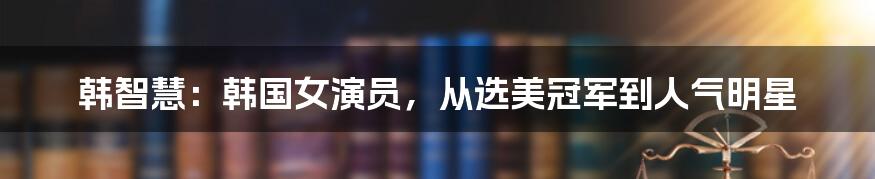 韩智慧：韩国女演员，从选美冠军到人气明星